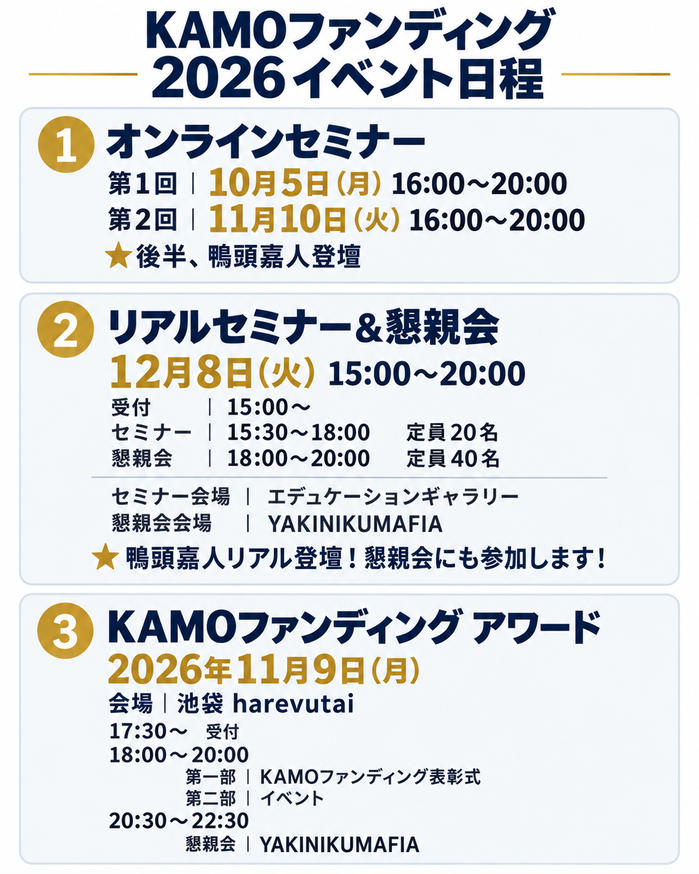 KAMOファンディング
2026イベント日程

1 オンラインセミナー
第1回 | 10月5日(月) 16:00~20:00
第2回 | 11月10日(火) 16:00~20:00
★後半、鴨頭嘉人登壇

2 リアルセミナー&懇親会
12月8日(火) 15:00~20:00
受付 | 15:00~
セミナー | 15:30~18:00 定員20名
懇親会 | 18:00~20:00 定員40名
セミナー会場 | エデュケーションギャラリー
懇親会会場 | YAKINIKUMAFIA
★鴨頭嘉人リアル登壇!懇親会にも参加します!

3 KAMOファンディング アワード
2026年11月9日(月)
会場 | 池袋 harevutai
17:30~ 受付
18:00~20:00
第一部 | KAMOファンディング表彰式
第二部 | イベント
20:30~22:30
懇親会 | YAKINIKUMAFIA